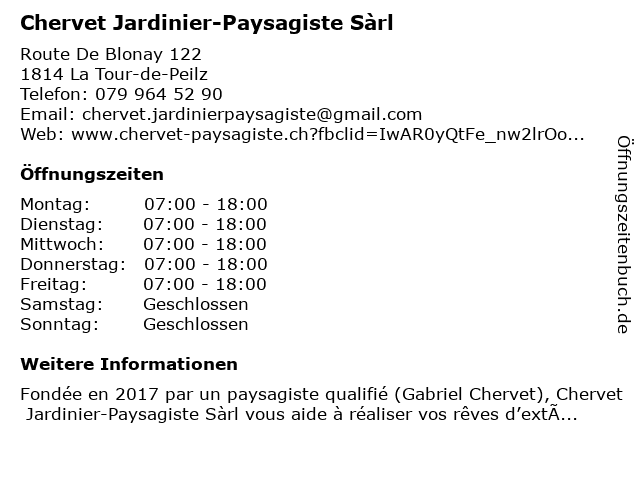 Chervet Jardinier-Paysagiste Sàrl

Route De Blonay 122
1814 La Tour-de-Peilz
Telefon: 079 964 52 90
Email: chervet.jardinierpaysagiste@gmail.com
Web: www.chervet-paysagiste.ch?fbclid=IwAR0yQtFe_nw2lrOo...

Öffnungszeiten

| | |
|---|---|
| Montag: | 07:00 - 18:00 |
| Dienstag: | 07:00 - 18:00 |
| Mittwoch: | 07:00 - 18:00 |
| Donnerstag: | 07:00 - 18:00 |
| Freitag: | 07:00 - 18:00 |
| Samstag: | Geschlossen |
| Sonntag: | Geschlossen |

Weitere Informationen

Fondée en 2017 par un paysagiste qualifié (Gabriel Chervet), Chervet Jardinier-Paysagiste Sàrl vous aide à réaliser vos rêves d’extÃ...

Öffnungszeitenbuch.de